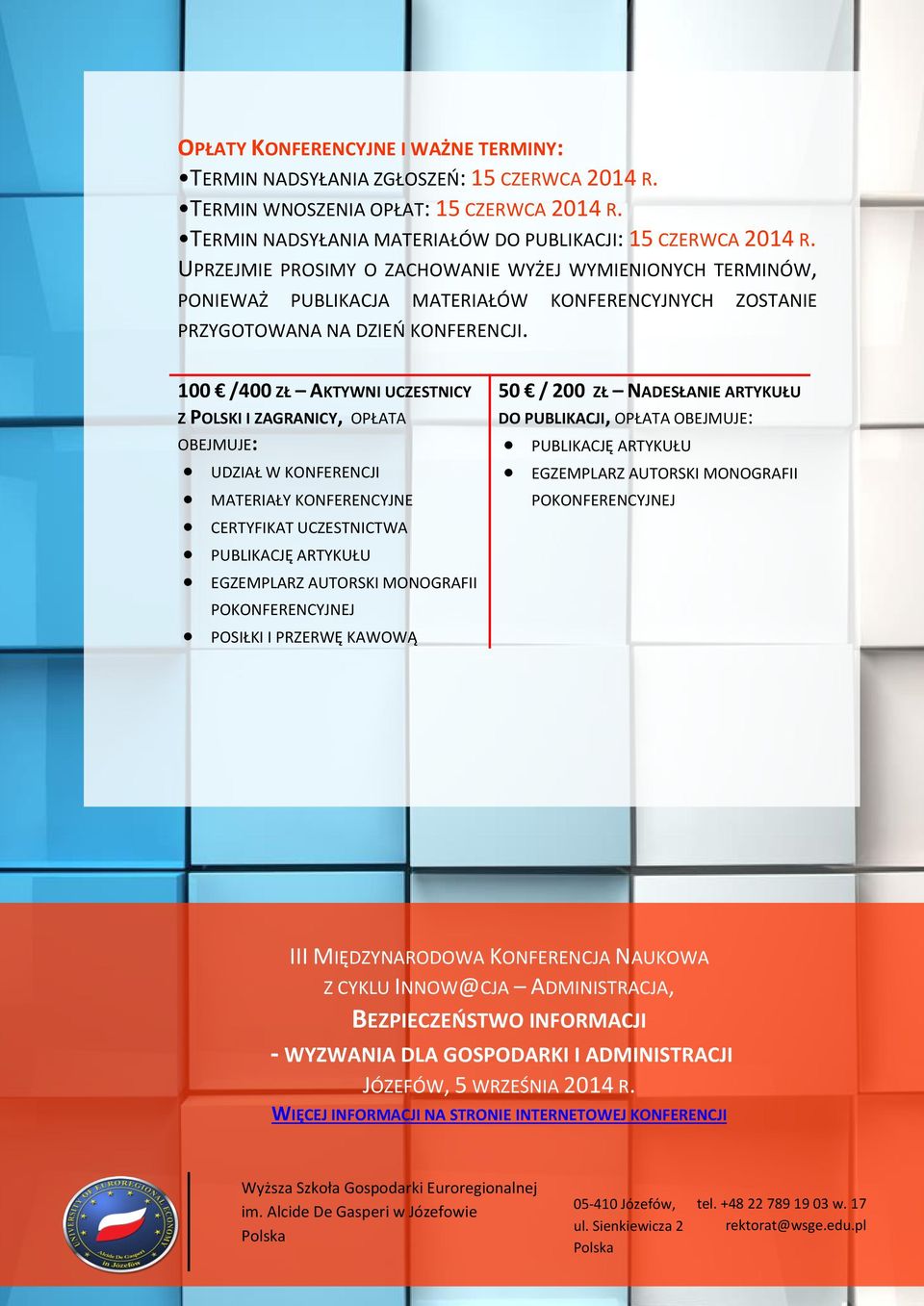 OPŁATY KONFERENCYJNE I WAŻNE TERMINY:
•TERMIN NADSYŁANIA ZGŁOSZEŃ: 15 CZERWCA 2014 R.
•TERMIN WNOSZENIA OPŁAT: 15 CZERWCA 2014 R.
•TERMIN NADSYŁANIA MATERIAŁÓW DO PUBLIKACJI: 15 CZERWCA 2014 R.
UPRZEJMIE PROSIMY O ZACHOWANIE WYŻEJ WYMIENIONYCH TERMINÓW, PONIEWAŻ PUBLIKACJA MATERIAŁÓW KONFERENCYJNYCH ZOSTANIE PRZYGOTOWANA NA DZIEŃ KONFERENCJI.

100 € /400 ZŁ – AKTYWNI UCZESTNICY Z POLSKI I ZAGRANICY, OPŁATA OBEJMUJE:
• UDZIAŁ W KONFERENCJI
• MATERIAŁY KONFERENCYJNE
• CERTYFIKAT UCZESTNICTWA
• PUBLIKACJĘ ARTYKUŁU
• EGZEMPLARZ AUTORSKI MONOGRAFII POKONFERENCYJNEJ
• POSIŁKI I PRZERWĘ KAWOWĄ

50 € / 200 ZŁ – NADESŁANIE ARTYKUŁU DO PUBLIKACJI, OPŁATA OBEJMUJE:
• PUBLIKACJĘ ARTYKUŁU
• EGZEMPLARZ AUTORSKI MONOGRAFII POKONFERENCYJNEJ

III MIĘDZYNARODOWA KONFERENCJA NAUKOWA
Z CYKLU INNOW@CJA – ADMINISTRACJA,
BEZPIECZEŃSTWO INFORMACJI
- WYZWANIA DLA GOSPODARKI I ADMINISTRACJI
JÓZEFÓW, 5 WRZEŚNIA 2014 R.
WIĘCEJ INFORMACJI NA STRONIE INTERNETOWEJ KONFERENCJI

UNIVERSITY OF EUROREGIONAL ECONOMY Alcide De Gasperi in Józefów

Wyższa Szkoła Gospodarki Euroregionalnej
im. Alcide De Gasperi w Józefowie
Polska

05-410 Józefów,
ul. Sienkiewicza 2
Polska

tel. +48 22 789 19 03 w. 17
rektorat@wsge.edu.pl